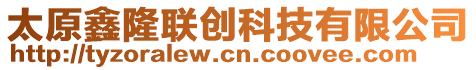 太原鑫隆联创科技有限公司
http://tyzoralew.cn.coovee.com